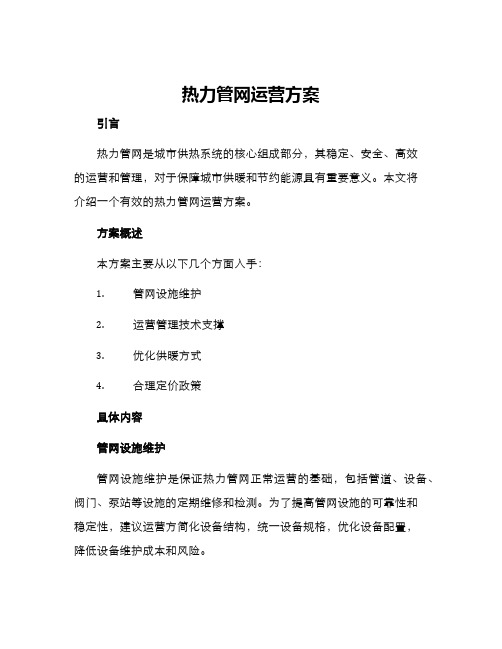 热力管网运营方案

引言

热力管网是城市供热系统的核心组成部分，其稳定、安全、高效的运营和管理，对于保障城市供暖和节约能源具有重要意义。本文将介绍一个有效的热力管网运营方案。

方案概述

本方案主要从以下几个方面入手：

1. 管网设施维护

2. 运营管理技术支撑

3. 优化供暖方式

4. 合理定价政策

具体内容

管网设施维护

管网设施维护是保证热力管网正常运营的基础，包括管道、设备、阀门、泵站等设施的定期维修和检测。为了提高管网设施的可靠性和稳定性，建议运营方简化设备结构，统一设备规格，优化设备配置，降低设备维护成本和风险。